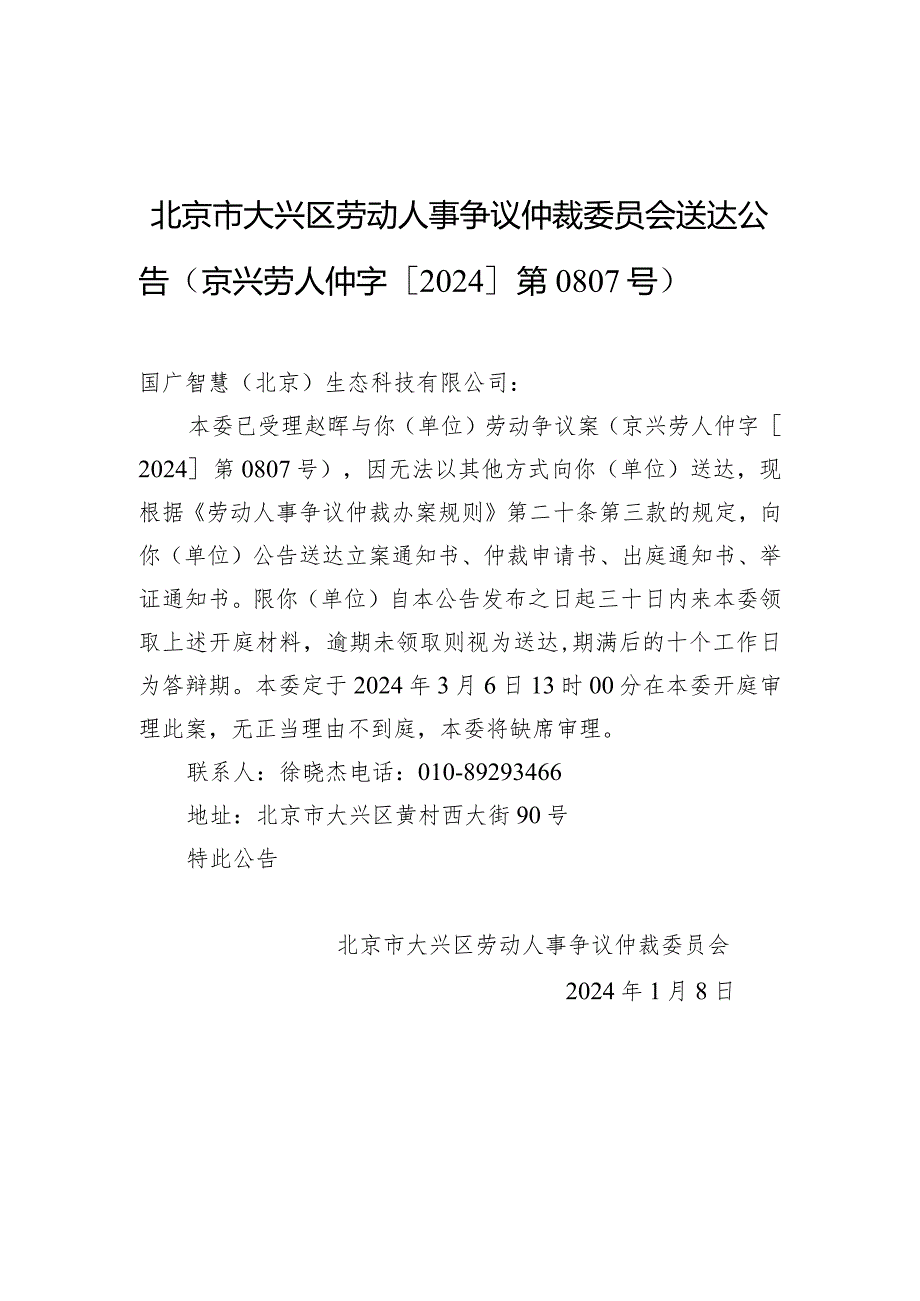 北京市大兴区劳动人事争议仲裁委员会送达公告（京兴劳人仲字［2024］第0807号）

国广智慧（北京）生态科技有限公司：

本委已受理赵晖与你（单位）劳动争议案（京兴劳人仲字［2024］第0807号），因无法以其他方式向你（单位）送达，现根据《劳动人事争议仲裁办案规则》第二十条第三款的规定，向你（单位）公告送达立案通知书、仲裁申请书、出庭通知书、举证通知书。限你（单位）自本公告发布之日起三十日内来本委领取上述开庭材料，逾期未领取则视为送达，期满后的十个工作日为答辩期。本委定于2024年3月6日13时00分在本委开庭审理此案，无正当理由不到庭，本委将缺席审理。

联系人：徐晓杰电话：010-89293466

地址：北京市大兴区黄村西大街90号

特此公告

北京市大兴区劳动人事争议仲裁委员会

2024年1月8日